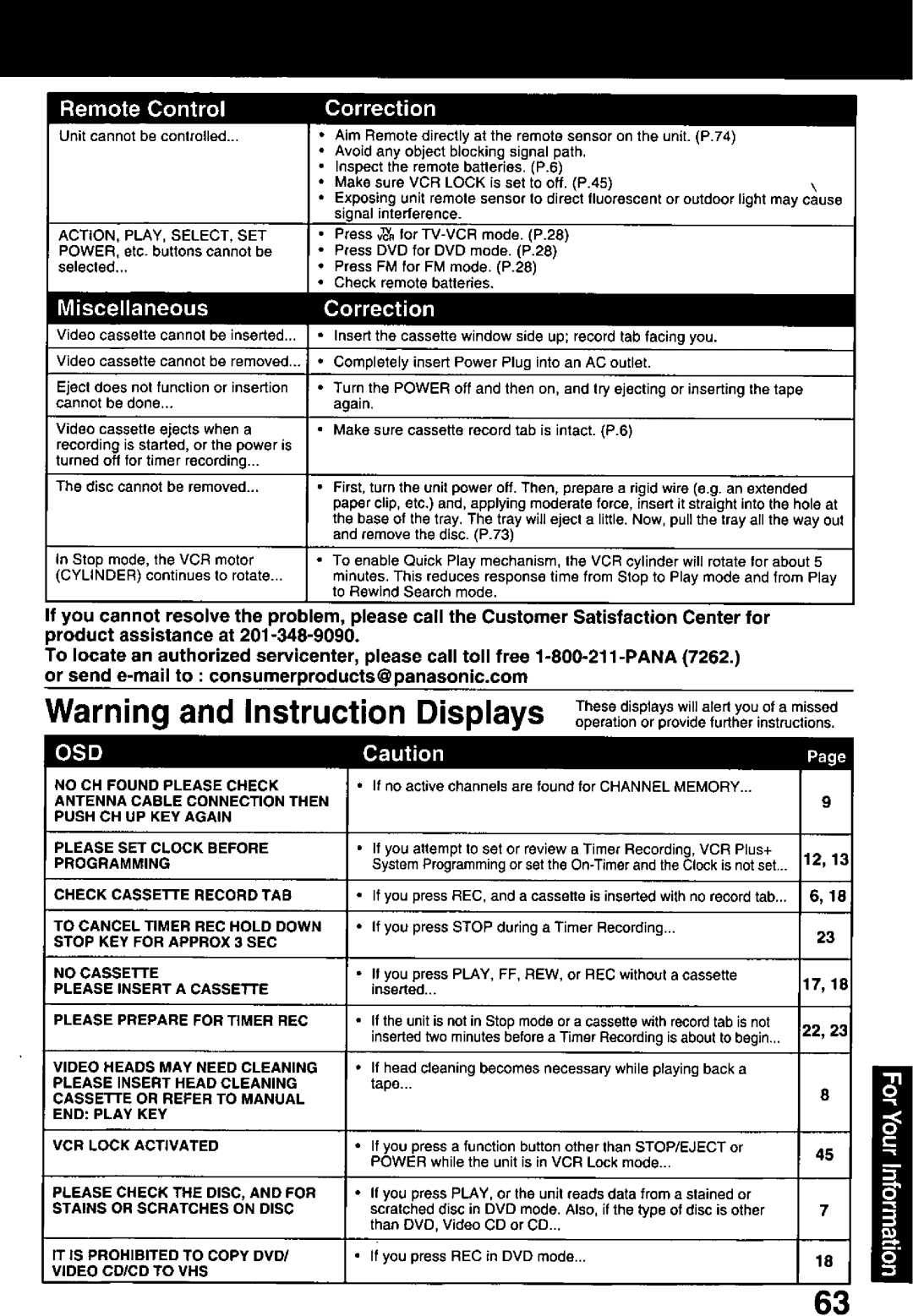 | Remote Control | Correction |
|---|---|
| Unit cannot be controlled... | • Aim Remote directly at the remote sensor on the unit. (P.74) • Avoid any object blocking signal path. • Inspect the remote batteries. (P.6) • Make sure VCR LOCK is set to off. (P.45) • Exposing unit remote sensor to direct fluorescent or outdoor light may cause signal interference. |
| ACTION, PLAY, SELECT, SET POWER, etc. buttons cannot be selected... | • Press TV/VCR for TV-VCR mode. (P.28) • Press DVD for DVD mode. (P.28) • Press FM for FM mode. (P.28) • Check remote batteries. |

| Miscellaneous | Correction |
|---|---|
| Video cassette cannot be inserted... | • Insert the cassette window side up; record tab facing you. |
| Video cassette cannot be removed... | • Completely insert Power Plug into an AC outlet. |
| Eject does not function or insertion cannot be done... | • Turn the POWER off and then on, and try ejecting or inserting the tape again. |
| Video cassette ejects when a recording is started, or the power is turned off for timer recording... | • Make sure cassette record tab is intact. (P.6) |
| The disc cannot be removed... | • First, turn the unit power off. Then, prepare a rigid wire (e.g. an extended paper clip, etc.) and, applying moderate force, insert it straight into the hole at the base of the tray. The tray will eject a little. Now, pull the tray all the way out and remove the disc. (P.73) |
| In Stop mode, the VCR motor (CYLINDER) continues to rotate... | • To enable Quick Play mechanism, the VCR cylinder will rotate for about 5 minutes. This reduces response time from Stop to Play mode and from Play to Rewind Search mode. |

If you cannot resolve the problem, please call the Customer Satisfaction Center for product assistance at 201-348-9090.
To locate an authorized servicenter, please call toll free 1-800-211-PANA (7262.) or send e-mail to : consumerproducts@panasonic.com

Warning and Instruction Displays

These displays will alert you of a missed operation or provide further instructions.

| OSD | Caution | Page |
|---|---|---|
| NO CH FOUND PLEASE CHECK ANTENNA CABLE CONNECTION THEN PUSH CH UP KEY AGAIN | • If no active channels are found for CHANNEL MEMORY... | 9 |
| PLEASE SET CLOCK BEFORE PROGRAMMING | • If you attempt to set or review a Timer Recording, VCR Plus+ System Programming or set the On-Timer and the Clock is not set... | 12, 13 |
| CHECK CASSETTE RECORD TAB | • If you press REC, and a cassette is inserted with no record tab... | 6, 18 |
| TO CANCEL TIMER REC HOLD DOWN STOP KEY FOR APPROX 3 SEC | • If you press STOP during a Timer Recording... | 23 |
| NO CASSETTE PLEASE INSERT A CASSETTE | • If you press PLAY, FF, REW, or REC without a cassette inserted... | 17, 18 |
| PLEASE PREPARE FOR TIMER REC | • If the unit is not in Stop mode or a cassette with record tab is not inserted two minutes before a Timer Recording is about to begin... | 22, 23 |
| VIDEO HEADS MAY NEED CLEANING PLEASE INSERT HEAD CLEANING CASSETTE OR REFER TO MANUAL END: PLAY KEY | • If head cleaning becomes necessary while playing back a tape... | 8 |
| VCR LOCK ACTIVATED | • If you press a function button other than STOP/EJECT or POWER while the unit is in VCR Lock mode... | 45 |
| PLEASE CHECK THE DISC, AND FOR STAINS OR SCRATCHES ON DISC | • If you press PLAY, or the unit reads data from a stained or scratched disc in DVD mode. Also, if the type of disc is other than DVD, Video CD or CD... | 7 |
| IT IS PROHIBITED TO COPY DVD/ VIDEO CD/CD TO VHS | • If you press REC in DVD mode... | 18 |

For Your Information

63